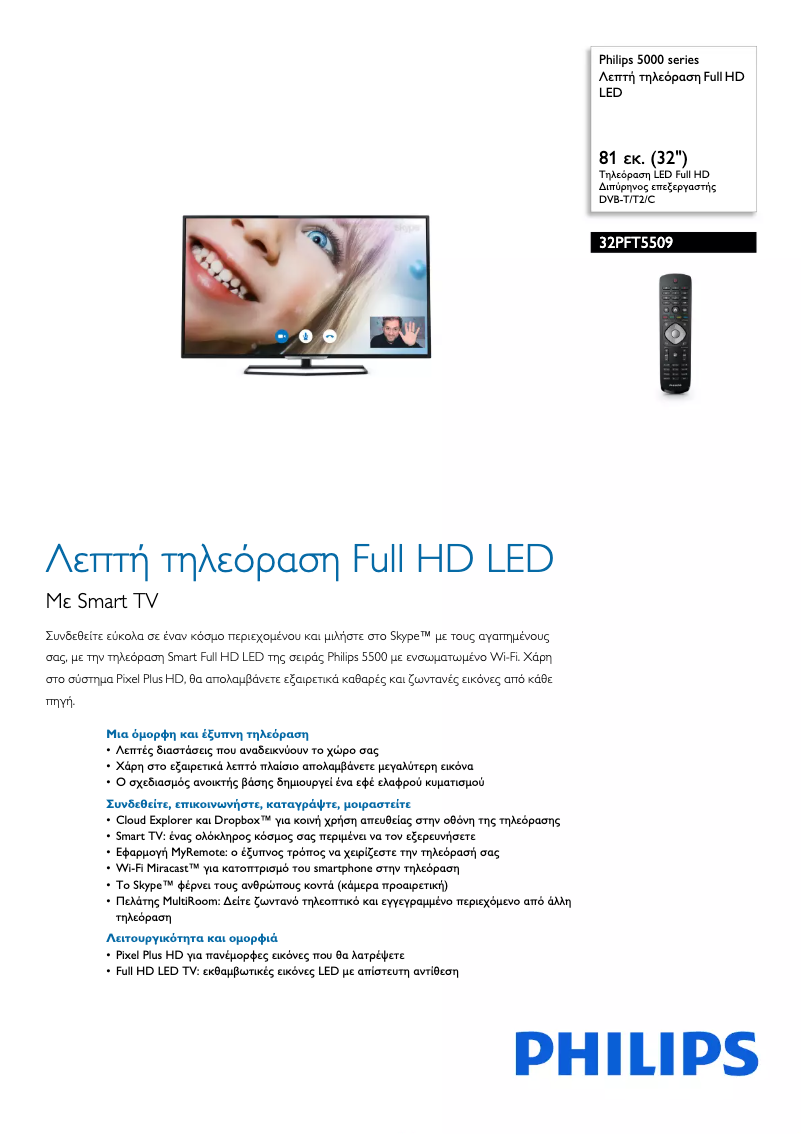 Philips 5000 series
Λεπτή τηλεόραση Full HD LED

81 εκ. (32")
Τηλεόραση LED Full HD
Διπύρηνος επεξεργαστής
DVB-T/T2/C

32PFT5509

Λεπτή τηλεόραση Full HD LED

Με Smart TV

Συνδεθείτε εύκολα σε έναν κόσμο περιεχομένου και μιλήστε στο Skype™ με τους αγαπημένους σας, με την τηλεόραση Smart Full HD LED της σειράς Philips 5500 με ενσωματωμένο Wi-Fi. Χάρη στο σύστημα Pixel Plus HD, θα απολαμβάνετε εξαιρετικά καθαρές και ζωντανές εικόνες από κάθε πηγή.

Μια όμορφη και έξυπνη τηλεόραση
• Λεπτές διαστάσεις που αναδεικνύουν το χώρο σας
• Χάρη στο εξαιρετικά λεπτό πλαίσιο απολαμβάνετε μεγαλύτερη εικόνα
• Ο σχεδιασμός ανοικτής βάσης δημιουργεί ένα εφέ ελαφρού κυματισμού

Συνδεθείτε, επικοινωνήστε, καταγράψτε, μοιραστείτε
• Cloud Explorer και Dropbox™ για κοινή χρήση απευθείας στην οθόνη της τηλεόρασης
• Smart TV: ένας ολόκληρος κόσμος σας περιμένει να τον εξερευνήσετε
• Εφαρμογή MyRemote: ο έξυπνος τρόπος να χειρίζεστε την τηλεόρασή σας
• Wi-Fi Miracast™ για κατοπτρισμό του smartphone στην τηλεόραση
• Το Skype™ φέρνει τους ανθρώπους κοντά (κάμερα προαιρετική)
• Πελάτης MultiRoom: Δείτε ζωντανό τηλεοπτικό και εγγεγραμμένο περιεχόμενο από άλλη τηλεόραση

Λειτουργικότητα και ομορφιά
• Pixel Plus HD για πανέμορφες εικόνες που θα λατρέψετε
• Full HD LED TV: εκθαμβωτικές εικόνες LED με απίστευτη αντίθεση

PHILIPS